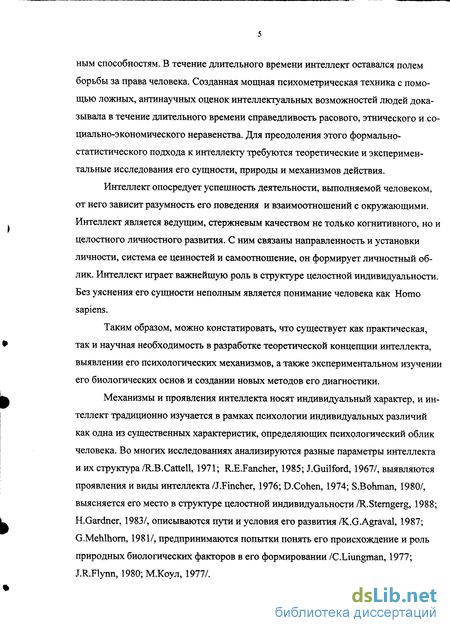 5

ным способностям. В течение длительного времени интеллект оставался полем борьбы за права человека. Созданная мощная психометрическая техника с помощью ложных, антинаучных оценок интеллектуальных возможностей людей доказывала в течение длительного времени справедливость расового, этнического и социально-экономического неравенства. Для преодоления этого формально-статистического подхода к интеллекту требуются теоретические и экспериментальные исследования его сущности, природы и механизмов действия.

Интеллект опосредует успешность деятельности, выполняемой человеком, от него зависит разумность его поведения и взаимоотношений с окружающими. Интеллект является ведущим, стержневым качеством не только когнитивного, но и целостного личностного развития. С ним связаны направленность и установки личности, система ее ценностей и самоотношение, он формирует личностный облик. Интеллект играет важнейшую роль в структуре целостной индивидуальности. Без уяснения его сущности неполным является понимание человека как Homo sapiens.

Таким образом, можно констатировать, что существует как практическая, так и научная необходимость в разработке теоретической концепции интеллекта, выявлении его психологических механизмов, а также экспериментальном изучении его биологических основ и создании новых методов его диагностики.

Механизмы и проявления интеллекта носят индивидуальный характер, и интеллект традиционно изучается в рамках психологии индивидуальных различий как одна из существенных характеристик, определяющих психологический облик человека. Во многих исследованиях анализируются разные параметры интеллекта и их структура /R.B.Cattell, 1971; R.E.Fancher, 1985; J.Guilford, 1967/, выявляются проявления и виды интеллекта /J.Fincher, 1976; D.Cohen, 1974; S.Bohman, 1980/, выясняется его место в структуре целостной индивидуальности /R.Sterngerg, 1988; H.Gardner, 1983/, описываются пути и условия его развития /K.G.Agraval, 1987; G.Mehlhorn, 1981/, предпринимаются попытки понять его происхождение и роль природных биологических факторов в его формировании /C.Liungman, 1977; J.R.Flynn, 1980; М.Коул, 1977/.

dsLib.net
библиотека диссертаций